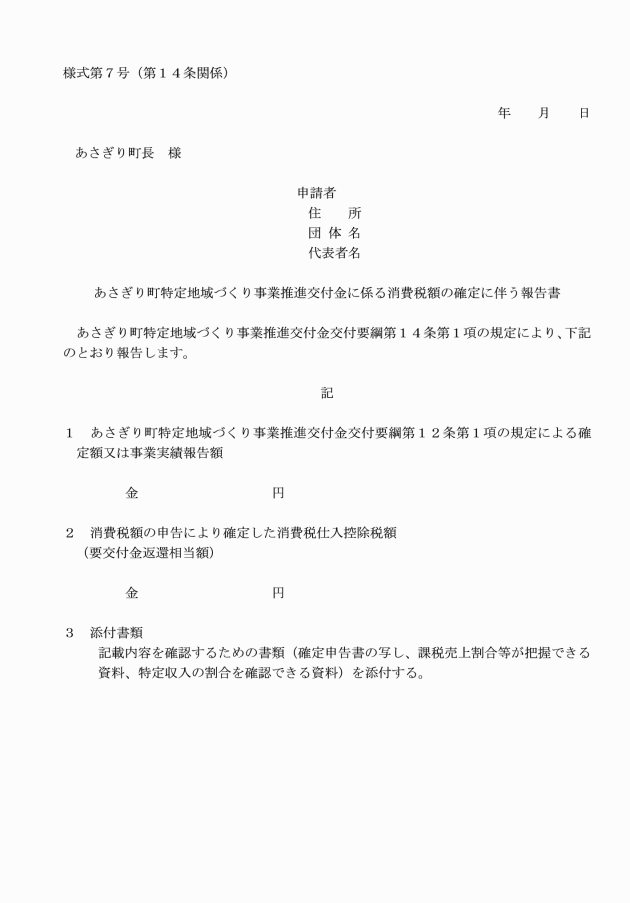 様式第７号（第１４条関係）

年　　月　　日

あさぎり町長　様

申請者
住　　所
団 体 名
代表者名

あさぎり町特定地域づくり事業推進交付金に係る消費税額の確定に伴う報告書

あさぎり町特定地域づくり事業推進交付金交付要綱第１４条第１項の規定により、下記のとおり報告します。

記

１　あさぎり町特定地域づくり事業推進交付金交付要綱第１２条第１項の規定による確定額又は事業実績報告額

金　　　　　　　　　円

２　消費税額の申告により確定した消費税仕入控除税額
（要交付金返還相当額）

金　　　　　　　　　円

３　添付書類
記載内容を確認するための書類（確定申告書の写し、課税売上割合等が把握できる資料、特定収入の割合を確認できる資料）を添付する。